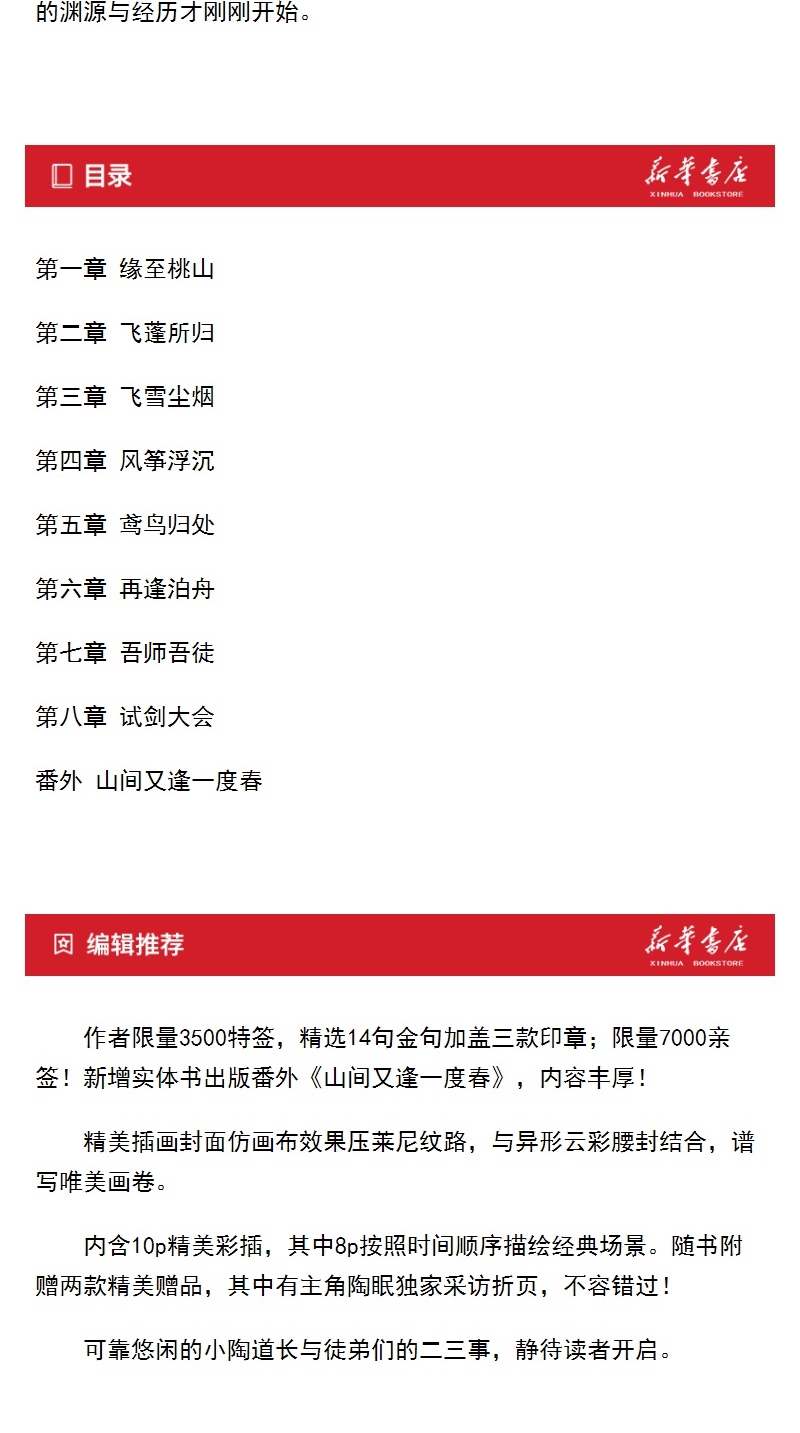 的渊源与经历才刚刚开始。

目录

新华书店
XINHUA BOOKSTORE

第一章 缘至桃山

第二章 飞蓬所归

第三章 飞雪尘烟

第四章 风筝浮沉

第五章 鸢鸟归处

第六章 再逢泊舟

第七章 吾师吾徒

第八章 试剑大会

番外 山间又逢一度春

编辑推荐

新华书店
XINHUA BOOKSTORE

作者限量3500特签，精选14句金句加盖三款印章；限量7000亲签！新增实体书出版番外《山间又逢一度春》，内容丰厚！

精美插画封面仿画布效果压莱尼纹路，与异形云彩腰封结合，谱写唯美画卷。

内含10p精美彩插，其中8p按照时间顺序描绘经典场景。随书附赠两款精美赠品，其中有主角陶眠独家采访折页，不容错过！

可靠悠闲的小陶道长与徒弟们的二三事，静待读者开启。